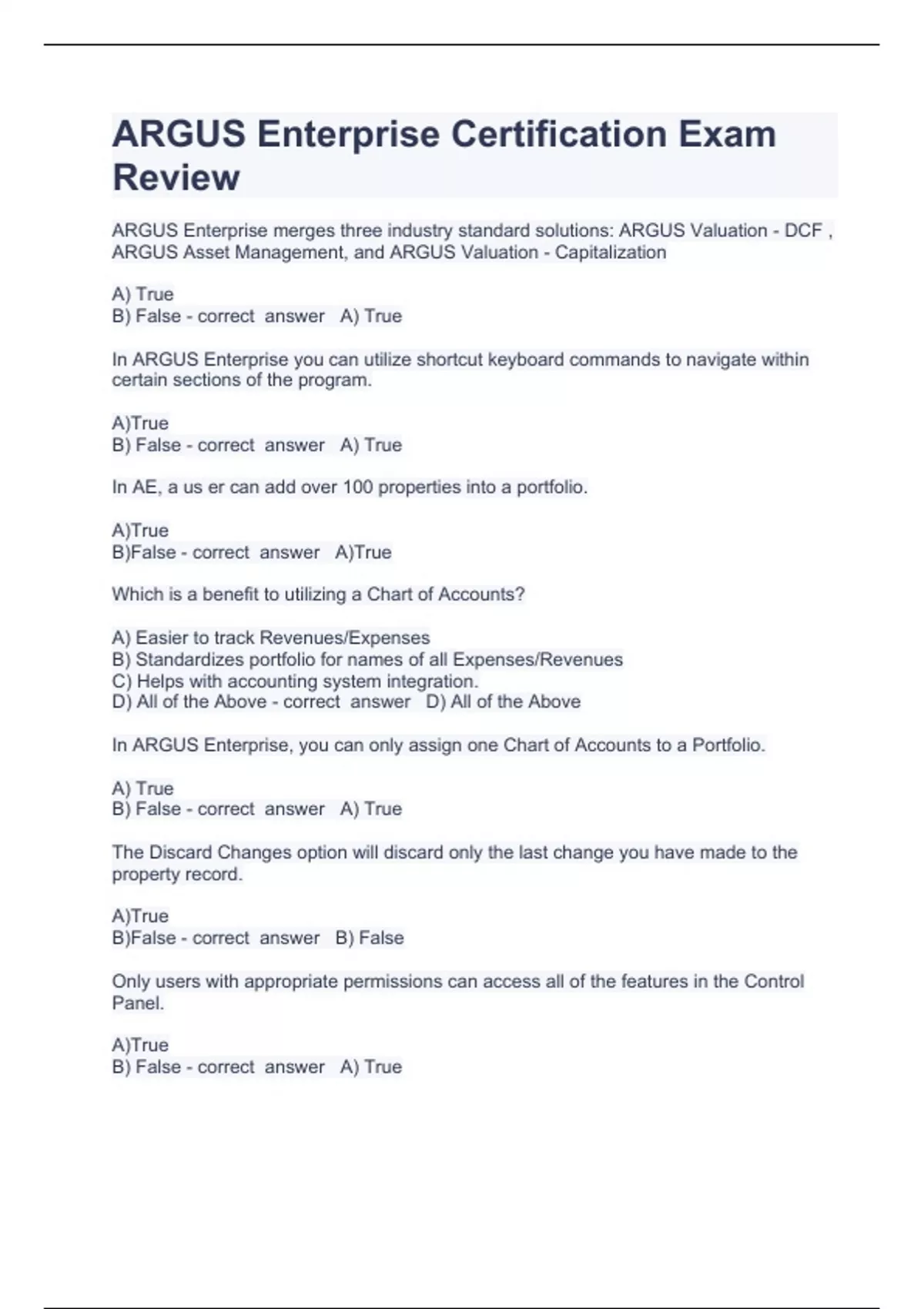 ARGUS Enterprise Certification Exam Review

ARGUS Enterprise merges three industry standard solutions: ARGUS Valuation - DCF , ARGUS Asset Management, and ARGUS Valuation - Capitalization

A) True
B) False - correct answer A) True

In ARGUS Enterprise you can utilize shortcut keyboard commands to navigate within certain sections of the program.

A)True
B) False - correct answer A) True

In AE, a us er can add over 100 properties into a portfolio.

A)True
B)False - correct answer A)True

Which is a benefit to utilizing a Chart of Accounts?

A) Easier to track Revenues/Expenses
B) Standardizes portfolio for names of all Expenses/Revenues
C) Helps with accounting system integration.
D) All of the Above - correct answer D) All of the Above

In ARGUS Enterprise, you can only assign one Chart of Accounts to a Portfolio.

A) True
B) False - correct answer A) True

The Discard Changes option will discard only the last change you have made to the property record.

A)True
B)False - correct answer B) False

Only users with appropriate permissions can access all of the features in the Control Panel.

A)True
B) False - correct answer A) True